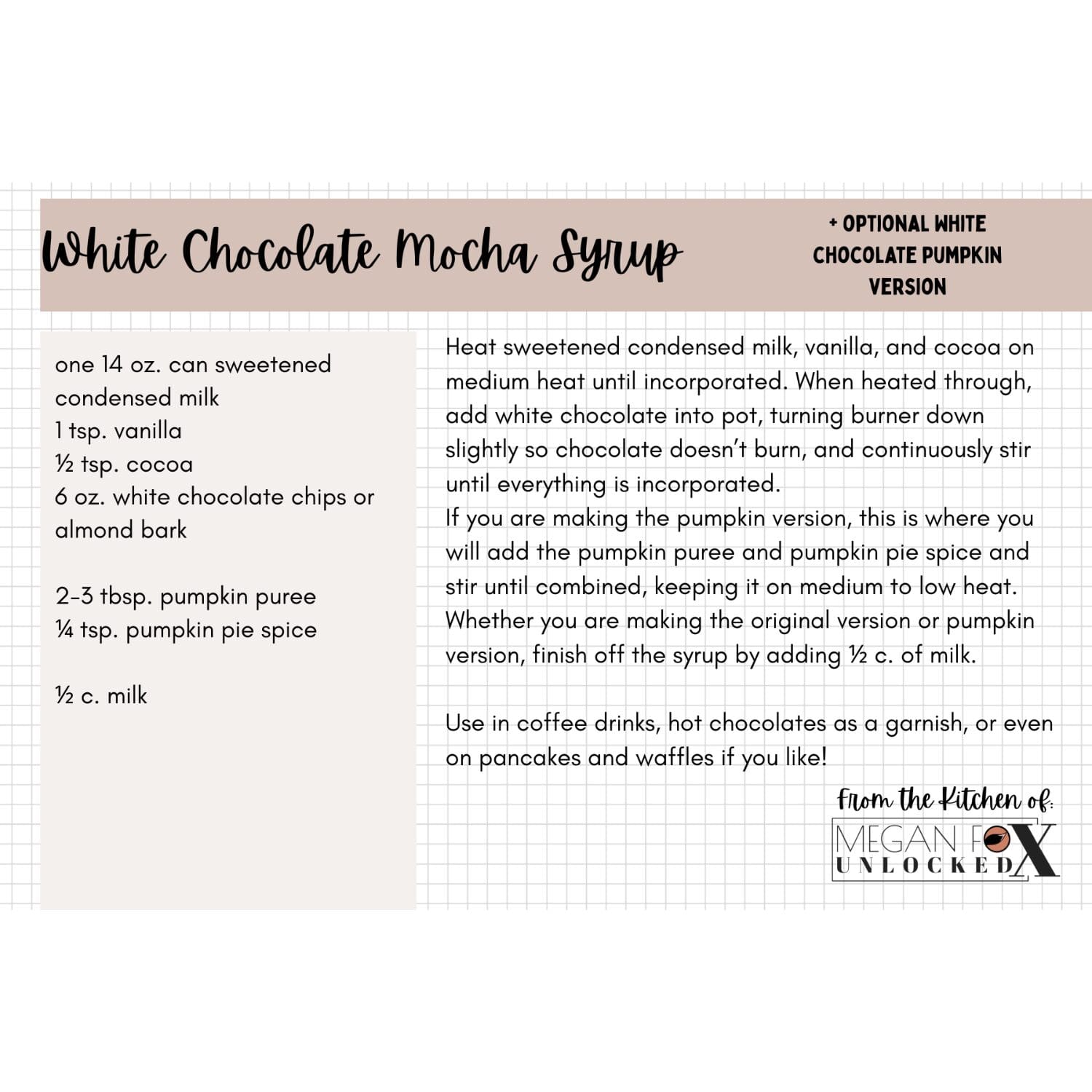 White Chocolate Mocha Syrup

+ OPTIONAL WHITE CHOCOLATE PUMPKIN VERSION

one 14 oz. can sweetened condensed milk
1 tsp. vanilla
½ tsp. cocoa
6 oz. white chocolate chips or almond bark

2-3 tbsp. pumpkin puree
¼ tsp. pumpkin pie spice

½ c. milk

Heat sweetened condensed milk, vanilla, and cocoa on medium heat until incorporated. When heated through, add white chocolate into pot, turning burner down slightly so chocolate doesn't burn, and continuously stir until everything is incorporated.
If you are making the pumpkin version, this is where you will add the pumpkin puree and pumpkin pie spice and stir until combined, keeping it on medium to low heat. Whether you are making the original version or pumpkin version, finish off the syrup by adding ½ c. of milk.

Use in coffee drinks, hot chocolates as a garnish, or even on pancakes and waffles if you like!

From the Kitchen of:
MEGAN FOX
UNLOCKED